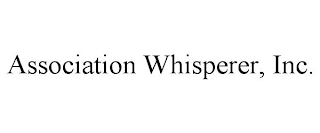 Association Whisperer, Inc.